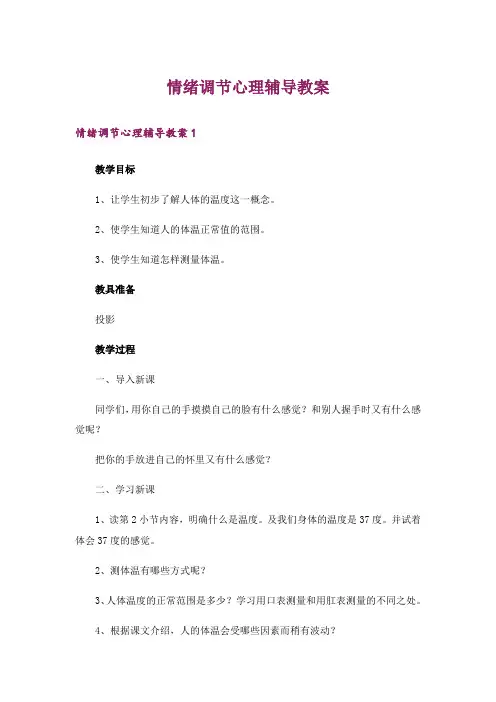 情绪调节心理辅导教案

情绪调节心理辅导教案 1

教学目标

1、让学生初步了解人体的温度这一概念。

2、使学生知道人的体温正常值的范围。

3、使学生知道怎样测量体温。

教具准备

投影

教学过程

一、导入新课

同学们,用你自己的手摸摸自己的脸有什么感觉？和别人握手时又有什么感觉呢？

把你的手放进自己的怀里又有什么感觉？

二、学习新课

1、读第 2 小节内容，明确什么是温度。及我们身体的温度是 37 度。并试着体会 37 度的感觉。

2、测体温有哪些方式呢？

3、人体温度的正常范围是多少？学习用口表测量和用肛表测量的不同之处。

4、根据课文介绍，人的体温会受哪些因素而稍有波动？